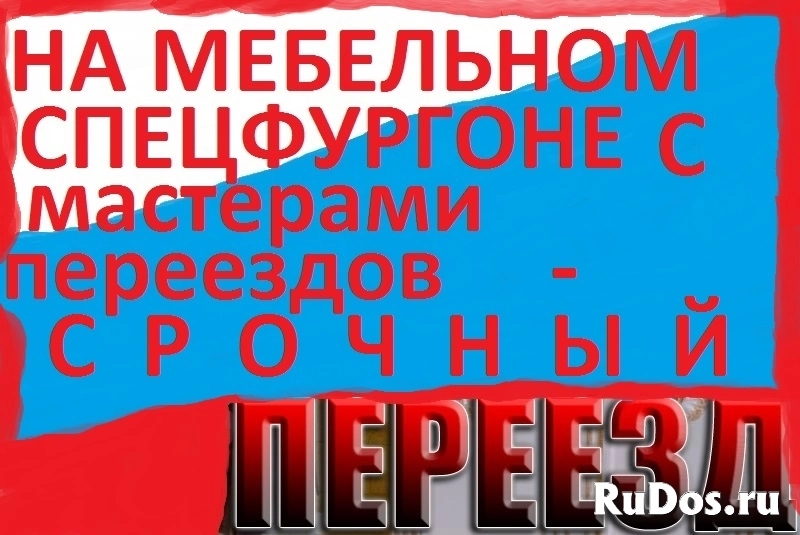 НА МЕБЕЛЬНОМ СПЕЦФУРГОНЕ С мастерами переездов -
С Р О Ч Н Ы Й
ПЕРЕЕЗД
RuDos.ru